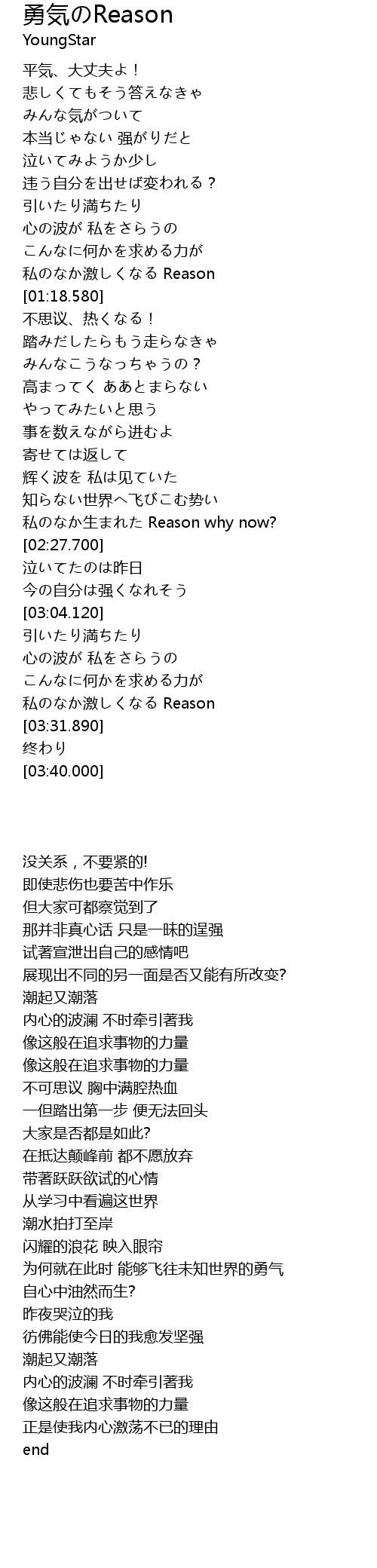 勇気のReason
YoungStar

平気、大丈夫よ！
悲しくてもそう答えなきゃ
みんな気がついて
本当じゃない 强がりだと
泣いてみようか少し
违う自分を出せば変われる？
引いたり満ちたり
心の波が 私をさらうの
こんなに何かを求める力が
私のなか激しくなる Reason
[01:18.580]
不思议、热くなる！
踏みだしたらもう走らなきゃ
みんなこうなっちゃうの？
高まってく ああとまらない
やってみたいと思う
事を数えながら进むよ
寄せては返して
辉く波を 私は见ていた
知らない世界へ飞びこむ势い
私のなか生まれた Reason why now?
[02:27.700]
泣いてたのは昨日
今の自分は强くなれそう
[03:04.120]
引いたり満ちたり
心の波が 私をさらうの
こんなに何かを求める力が
私のなか激しくなる Reason
[03:31.890]
终わり
[03:40.000]

没关系，不要紧的!
即使悲伤也要苦中作乐
但大家可都察觉到了
那并非真心话 只是一昧的逞强
试著宣泄出自己的感情吧
展现出不同的另一面是否又能有所改变?
潮起又潮落
内心的波澜 不时牵引著我
像这般在追求事物的力量
像这般在追求事物的力量
不可思议 胸中满腔热血
一但踏出第一步 便无法回头
大家是否都是如此?
在抵达颠峰前 都不愿放弃
带著跃跃欲试的心情
从学习中看遍这世界
潮水拍打至岸
闪耀的浪花 映入眼帘
为何就在此时 能够飞往未知世界的勇气
自心中油然而生?
昨夜哭泣的我
彷佛能使今日的我愈发坚强
潮起又潮落
内心的波澜 不时牵引著我
像这般在追求事物的力量
正是使我内心激荡不已的理由
end